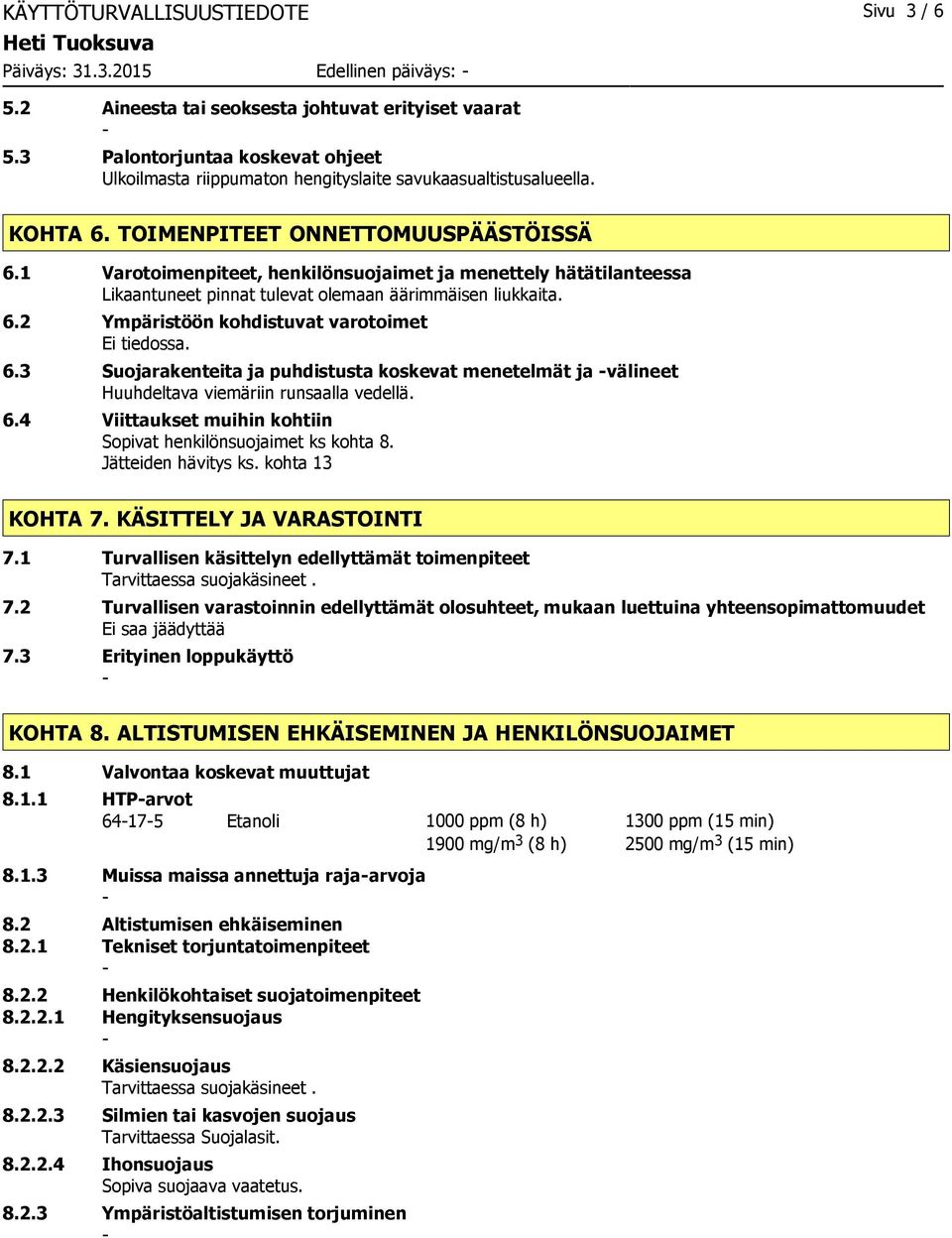 KÄYTTÖTURVALLISUUSTIEDOTE

Sivu 3 / 6

Heti Tuoksuva

Päiväys: 31.3.2015 Edellinen päiväys: -

5.2 Aineesta tai seoksesta johtuvat erityiset vaarat
-

5.3 Palontorjuntaa koskevat ohjeet
Ulkoilmasta riippumaton hengityslaite savukaasualtistusalueella.

KOHTA 6. TOIMENPITEET ONNETTOMUUSPÄÄSTÖISSÄ

6.1 Varotoimenpiteet, henkilönsuojaimet ja menettely hätätilanteessa
Likaantuneet pinnat tulevat olemaan äärimmäisen liukkaita.

6.2 Ympäristöön kohdistuvat varotoimet
Ei tiedossa.

6.3 Suojarakenteita ja puhdistusta koskevat menetelmät ja -välineet
Huuhdeltava viemäriin runsaalla vedellä.

6.4 Viittaukset muihin kohtiin
Sopivat henkilönsuojaimet ks kohta 8.
Jätteiden hävitys ks. kohta 13

KOHTA 7. KÄSITTELY JA VARASTOINTI

7.1 Turvallisen käsittelyn edellyttämät toimenpiteet
Tarvittaessa suojakäsineet .

7.2 Turvallisen varastoinnin edellyttämät olosuhteet, mukaan luettuina yhteensopimattomuudet
Ei saa jäädyttää

7.3 Erityinen loppukäyttö
-

KOHTA 8. ALTISTUMISEN EHKÄISEMINEN JA HENKILÖNSUOJAIMET

8.1 Valvontaa koskevat muuttujat

8.1.1 HTP-arvot

| 64-17-5 | Etanoli | 1000 ppm (8 h) | 1300 ppm (15 min) |
|---|---|---|---|
| | | 1900 mg/m$^3$ (8 h) | 2500 mg/m$^3$ (15 min) |

8.1.3 Muissa maissa annettuja raja-arvoja
-

8.2 Altistumisen ehkäiseminen

8.2.1 Tekniset torjuntatoimenpiteet
-

8.2.2 Henkilökohtaiset suojatoimenpiteet

8.2.2.1 Hengityksensuojaus
-

8.2.2.2 Käsiensuojaus
Tarvittaessa suojakäsineet .

8.2.2.3 Silmien tai kasvojen suojaus
Tarvittaessa Suojalasit.

8.2.2.4 Ihonsuojaus
Sopiva suojaava vaatetus.

8.2.3 Ympäristöaltistumisen torjuminen
-